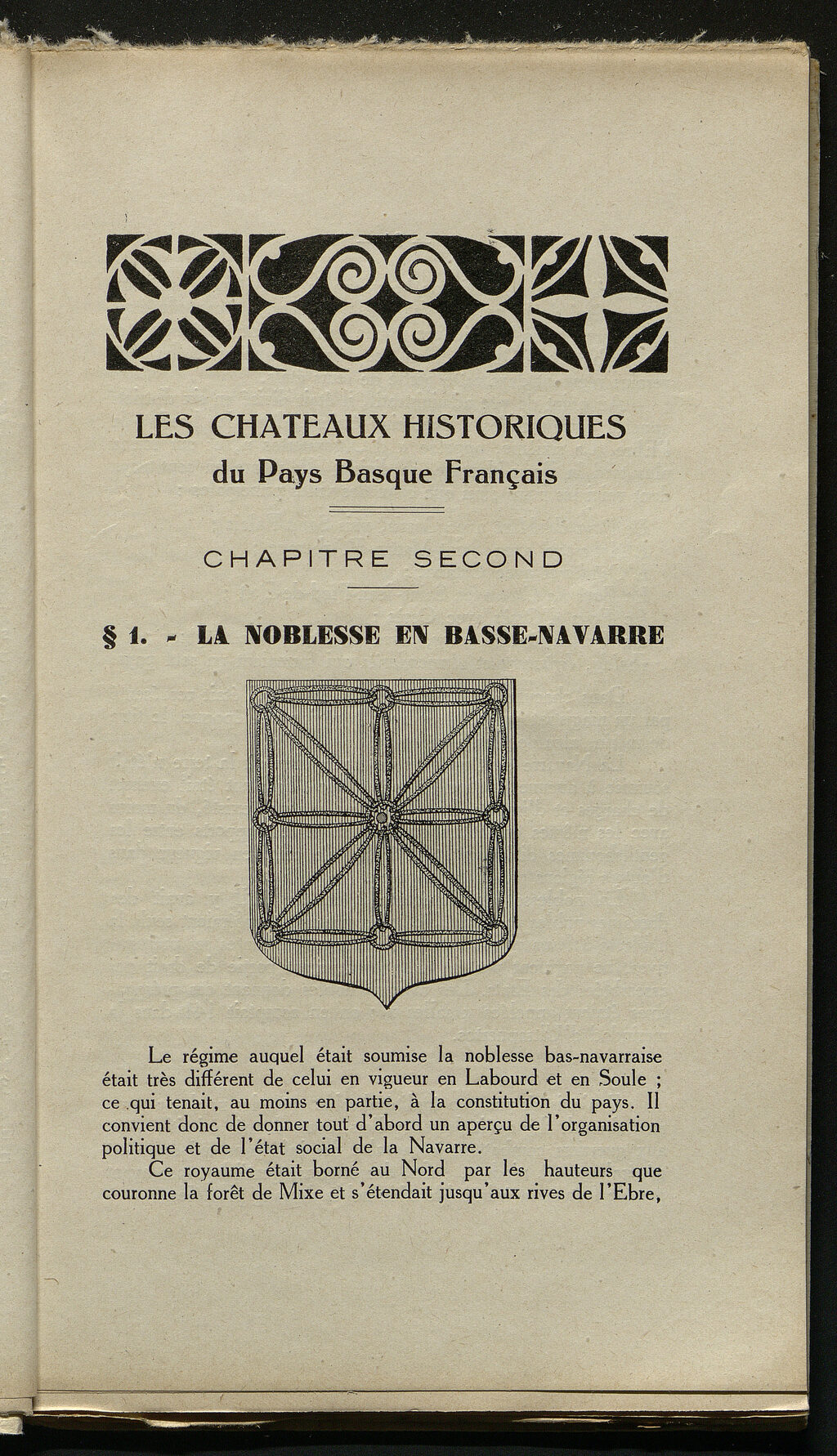 LES CHATEAUX HISTORIQUES
du Pays Basque Français

CHAPITRE SECOND

§ 1. - LA NOBLESSE EN BASSE-NAVARRE

Le régime auquel était soumise la noblesse bas-navarraise était très différent de celui en vigueur en Labourd et en Soule ; ce qui tenait, au moins en partie, à la constitution du pays. Il convient donc de donner tout d'abord un aperçu de l'organisation politique et de l'état social de la Navarre.

Ce royaume était borné au Nord par les hauteurs que couronne la forêt de Mixe et s'étendait jusqu'aux rives de l'Ebre,